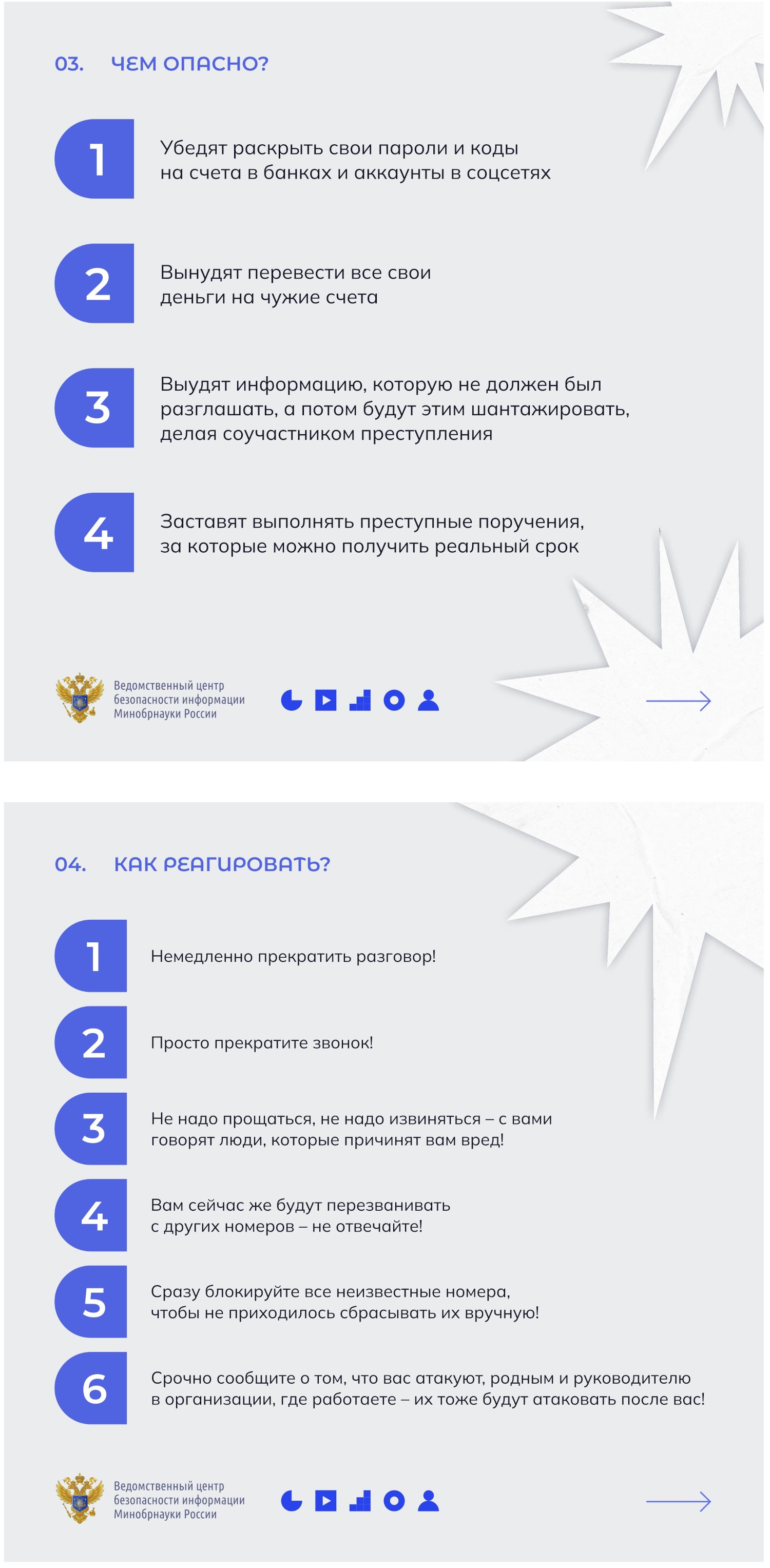 03. ЧЕМ ОПАСНО?

1 Убедят раскрыть свои пароли и коды на счета в банках и аккаунты в соцсетях

2 Вынудят перевести все свои деньги на чужие счета

3 Выудят информацию, которую не должен был разглашать, а потом будут этим шантажировать, делая соучастником преступления

4 Заставят выполнять преступные поручения, за которые можно получить реальный срок

Ведомственный центр безопасности информации Минобрнауки России

04. КАК РЕАГИРОВАТЬ?

1 Немедленно прекратить разговор!

2 Просто прекратите звонок!

3 Не надо прощаться, не надо извиняться – с вами говорят люди, которые причинят вам вред!

4 Вам сейчас же будут перезванивать с других номеров – не отвечайте!

5 Сразу блокируйте все неизвестные номера, чтобы не приходилось сбрасывать их вручную!

6 Срочно сообщите о том, что вас атакуют, родным и руководителю в организации, где работаете – их тоже будут атаковать после вас!

Ведомственный центр безопасности информации Минобрнауки России